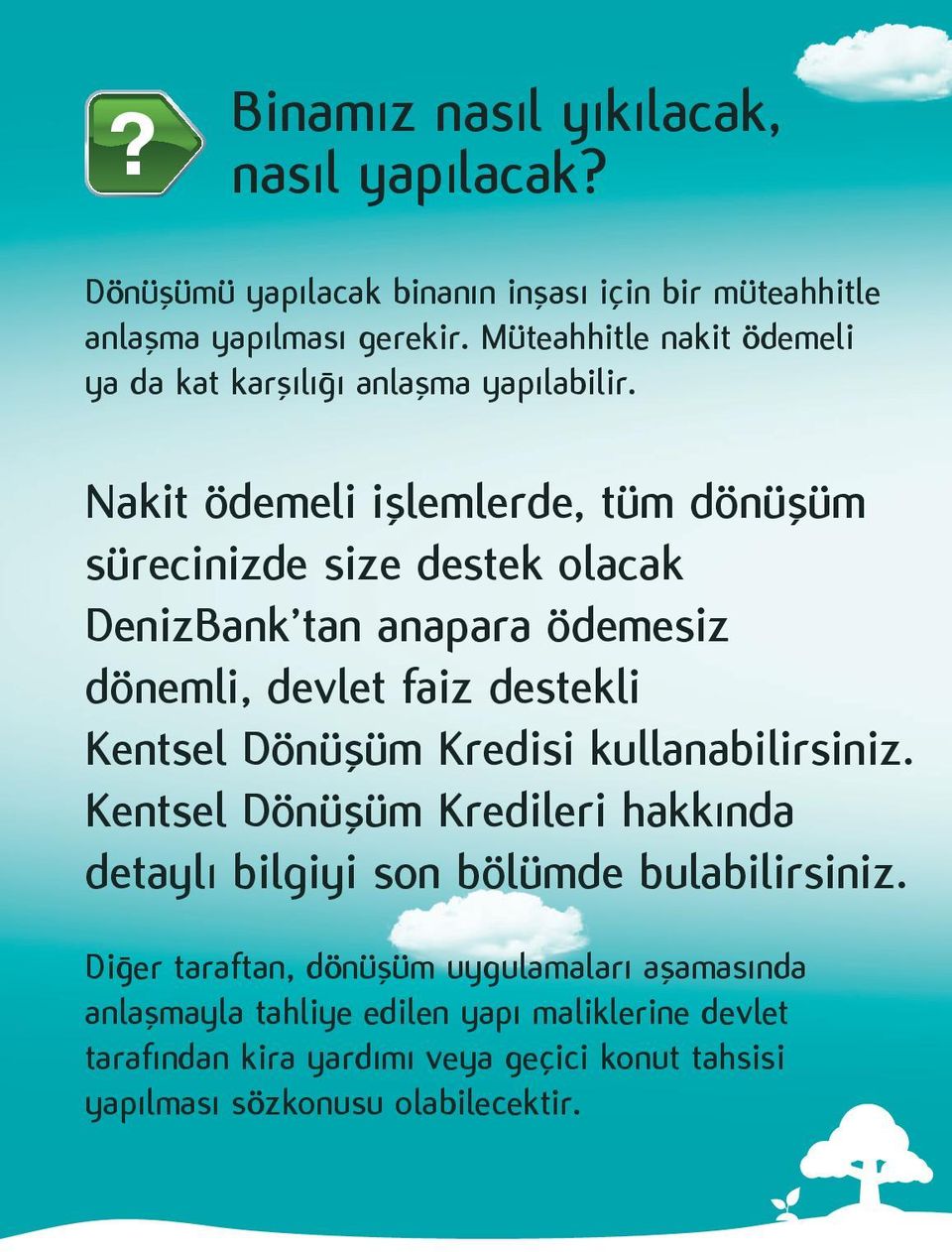 ?

Binamız nasıl yıkılacak, nasıl yapılacak?

Dönüşümü yapılacak binanın inşası için bir müteahhitle anlaşma yapılması gerekir. Müteahhitle nakit ödemeli ya da kat karşılığı anlaşma yapılabilir.

Nakit ödemeli işlemlerde, tüm dönüşüm sürecinizde size destek olacak DenizBank'tan anapara ödemesiz dönemli, devlet faiz destekli Kentsel Dönüşüm Kredisi kullanabilirsiniz. Kentsel Dönüşüm Kredileri hakkında detaylı bilgiyi son bölümde bulabilirsiniz.

Diğer taraftan, dönüşüm uygulamaları aşamasında anlaşmayla tahliye edilen yapı maliklerine devlet tarafından kira yardımı veya geçici konut tahsisi yapılması sözkonusu olabilecektir.